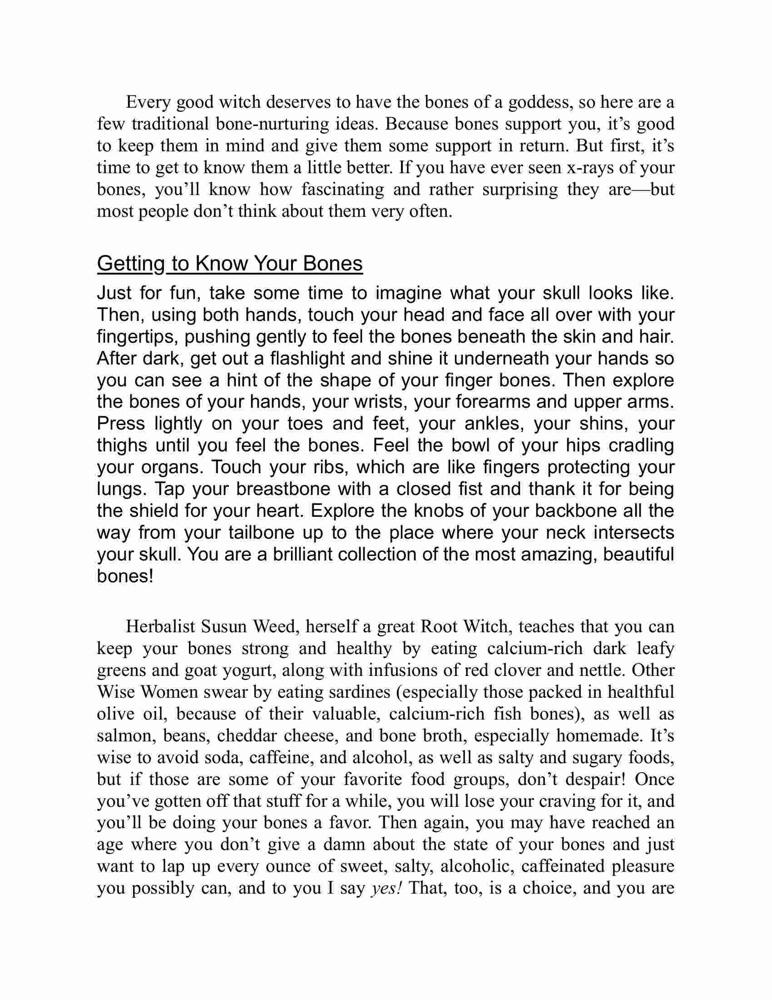 Every good witch deserves to have the bones of a goddess, so here are a few traditional bone-nurturing ideas. Because bones support you, it's good to keep them in mind and give them some support in return. But first, it's time to get to know them a little better. If you have ever seen x-rays of your bones, you'll know how fascinating and rather surprising they are—but most people don't think about them very often.

Getting to Know Your Bones

Just for fun, take some time to imagine what your skull looks like. Then, using both hands, touch your head and face all over with your fingertips, pushing gently to feel the bones beneath the skin and hair. After dark, get out a flashlight and shine it underneath your hands so you can see a hint of the shape of your finger bones. Then explore the bones of your hands, your wrists, your forearms and upper arms. Press lightly on your toes and feet, your ankles, your shins, your thighs until you feel the bones. Feel the bowl of your hips cradling your organs. Touch your ribs, which are like fingers protecting your lungs. Tap your breastbone with a closed fist and thank it for being the shield for your heart. Explore the knobs of your backbone all the way from your tailbone up to the place where your neck intersects your skull. You are a brilliant collection of the most amazing, beautiful bones!

Herbalist Susun Weed, herself a great Root Witch, teaches that you can keep your bones strong and healthy by eating calcium-rich dark leafy greens and goat yogurt, along with infusions of red clover and nettle. Other Wise Women swear by eating sardines (especially those packed in healthful olive oil, because of their valuable, calcium-rich fish bones), as well as salmon, beans, cheddar cheese, and bone broth, especially homemade. It's wise to avoid soda, caffeine, and alcohol, as well as salty and sugary foods, but if those are some of your favorite food groups, don't despair! Once you've gotten off that stuff for a while, you will lose your craving for it, and you'll be doing your bones a favor. Then again, you may have reached an age where you don't give a damn about the state of your bones and just want to lap up every ounce of sweet, salty, alcoholic, caffeinated pleasure you possibly can, and to you I say yes! That, too, is a choice, and you are